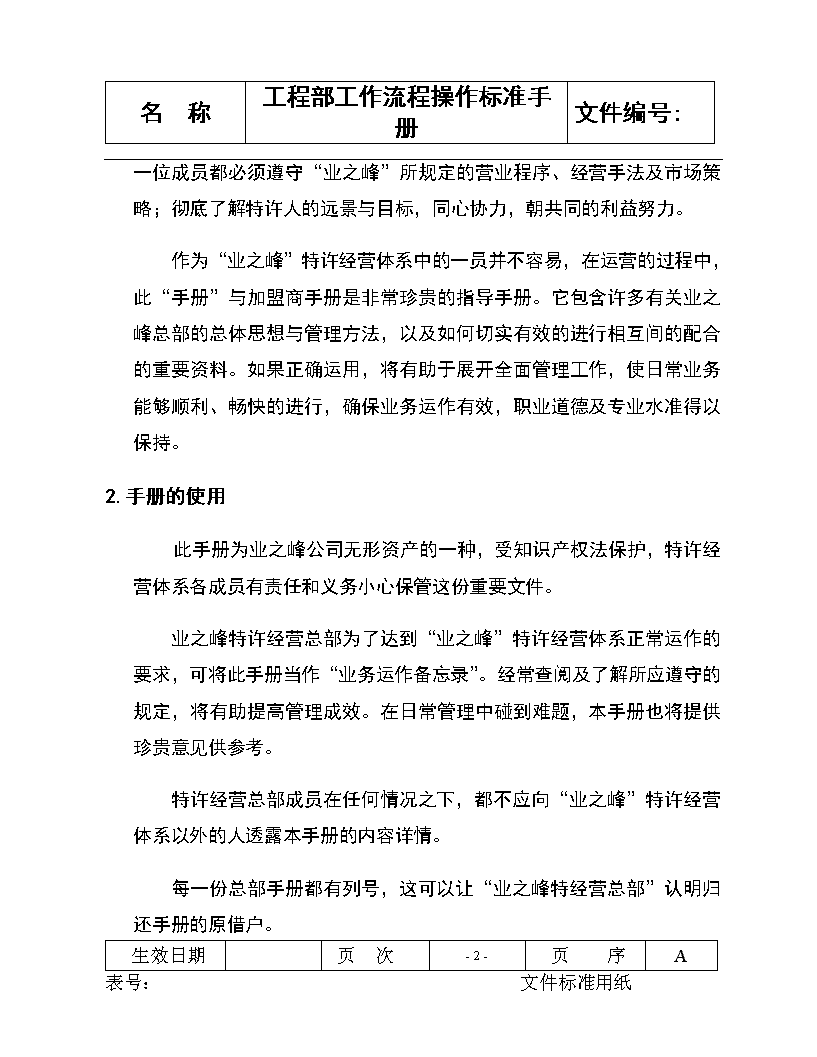 | 名　称 | 工程部工作流程操作标准手册 | 文件编号: |
|---|---|---|

一位成员都必须遵守“业之峰”所规定的营业程序、经营手法及市场策略；彻底了解特许人的远景与目标，同心协力，朝共同的利益努力。

作为“业之峰”特许经营体系中的一员并不容易，在运营的过程中，此“手册”与加盟商手册是非常珍贵的指导手册。它包含许多有关业之峰总部的总体思想与管理方法，以及如何切实有效的进行相互间的配合的重要资料。如果正确运用，将有助于展开全面管理工作，使日常业务能够顺利、畅快的进行，确保业务运作有效，职业道德及专业水准得以保持。

2. 手册的使用

此手册为业之峰公司无形资产的一种，受知识产权法保护，特许经营体系各成员有责任和义务小心保管这份重要文件。

业之峰特许经营总部为了达到“业之峰”特许经营体系正常运作的要求，可将此手册当作“业务运作备忘录”。经常查阅及了解所应遵守的规定，将有助提高管理成效。在日常管理中碰到难题，本手册也将提供珍贵意见供参考。

特许经营总部成员在任何情况之下，都不应向“业之峰”特许经营体系以外的人透露本手册的内容详情。

每一份总部手册都有列号，这可以让“业之峰特经营总部”认明归还手册的原借户。

| 生效日期 |  | 页　次 | - 2 - | 页　序 | A |
|---|---|---|---|---|---|

表号：　　文件标准用纸